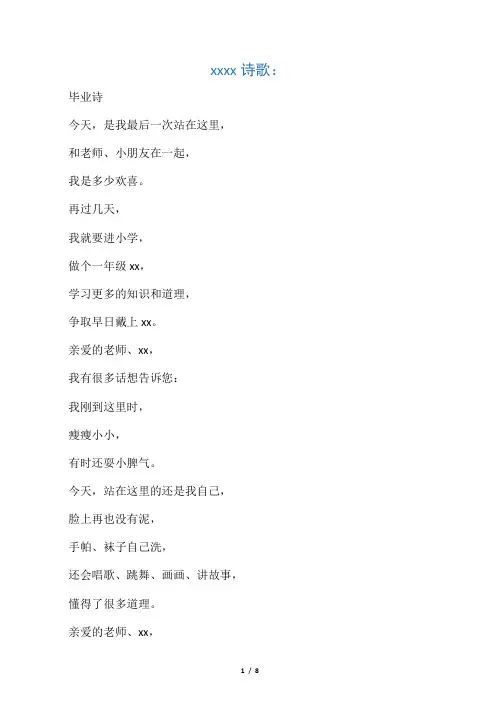 xxxx 诗歌：

毕业诗

今天，是我最后一次站在这里，

和老师、小朋友在一起，

我是多少欢喜。

再过几天，

我就要进小学，

做个一年级 xx，

学习更多的知识和道理，

争取早日戴上 xx。

亲爱的老师、xx，

我有很多话想告诉您：

我刚到这里时，

瘦瘦小小，

有时还耍小脾气。

今天，站在这里的还是我自己，

脸上再也没有泥，

手帕、袜子自己洗，

还会唱歌、跳舞、画画、讲故事，

懂得了很多道理。

亲爱的老师、xx，

1 / 8